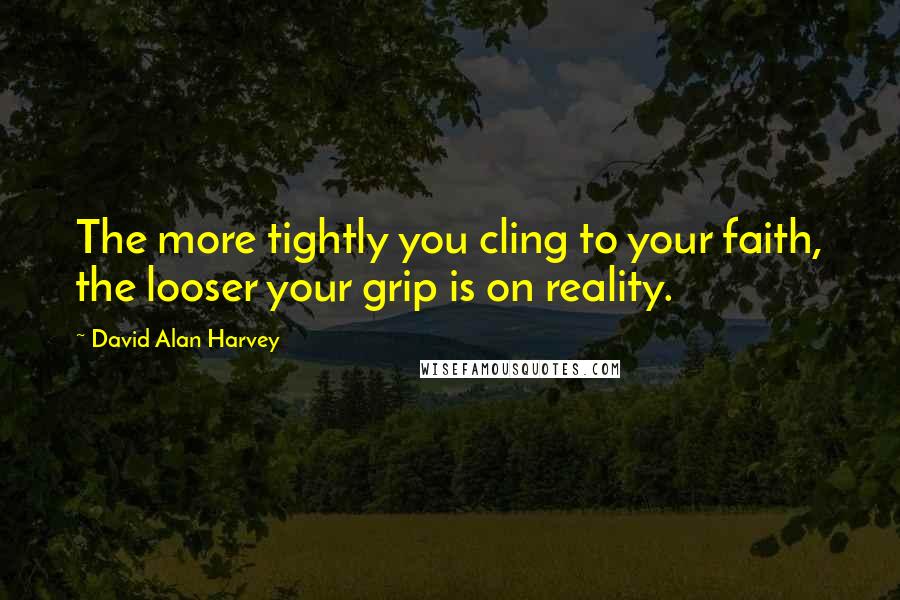 The more tightly you cling to your faith, the looser your grip is on reality.

~ David Alan Harvey

WISEFAMOUSQUOTES.COM